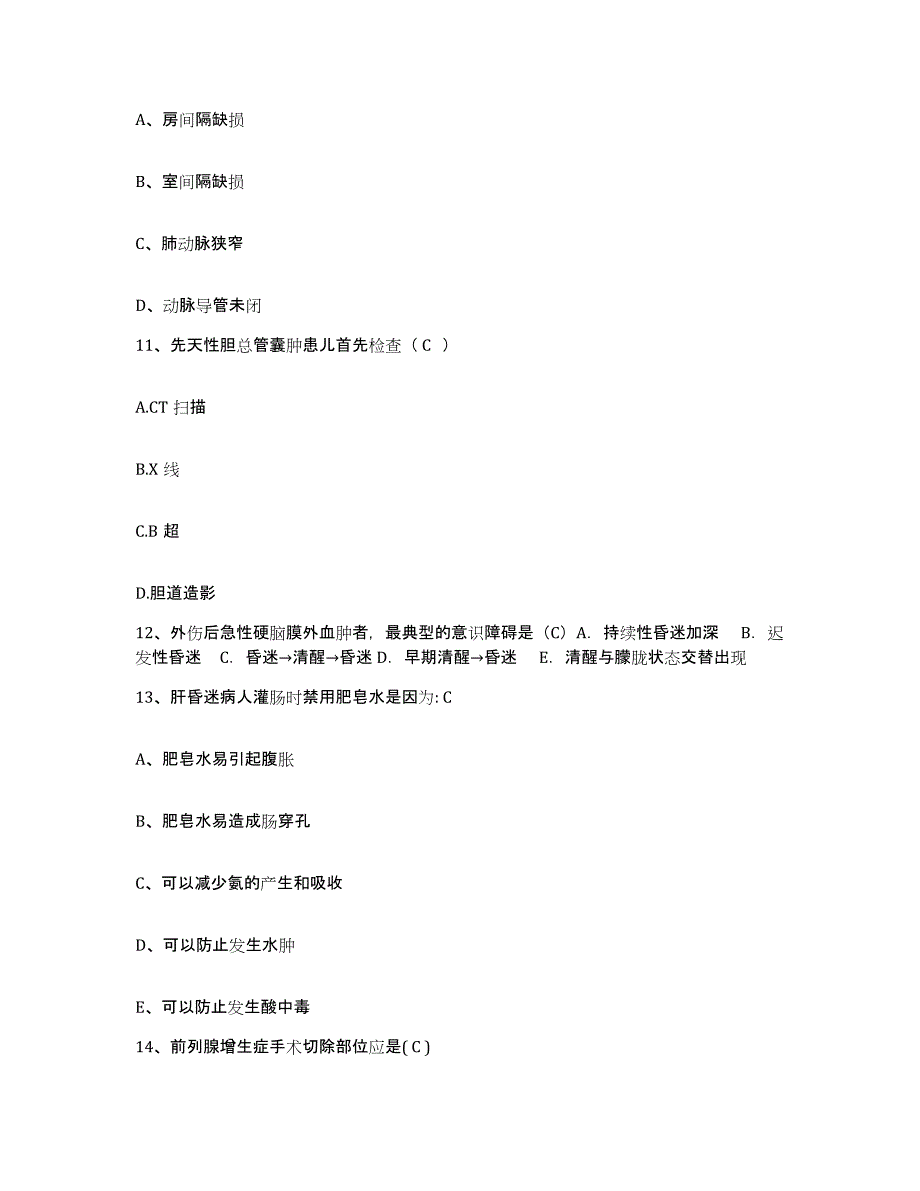 A、房间隔缺损

B、室间隔缺损

C、肺动脉狭窄

D、动脉导管未闭

11、先天性胆总管囊肿患儿首先检查（C ）

A.CT 扫描

B.X 线

C.B 超

D.胆道造影

12、外伤后急性硬脑膜外血肿者，最典型的意识障碍是（C）A. 持续性昏迷加深 B. 迟发性昏迷 C. 昏迷→清醒→昏迷 D. 早期清醒→昏迷 E. 清醒与朦胧状态交替出现

13、肝昏迷病人灌肠时禁用肥皂水是因为: C

A、肥皂水易引起腹胀

B、肥皂水易造成肠穿孔

C、可以减少氨的产生和吸收

D、可以防止发生水肿

E、可以防止发生酸中毒

14、前列腺增生症手术切除部位应是( C )